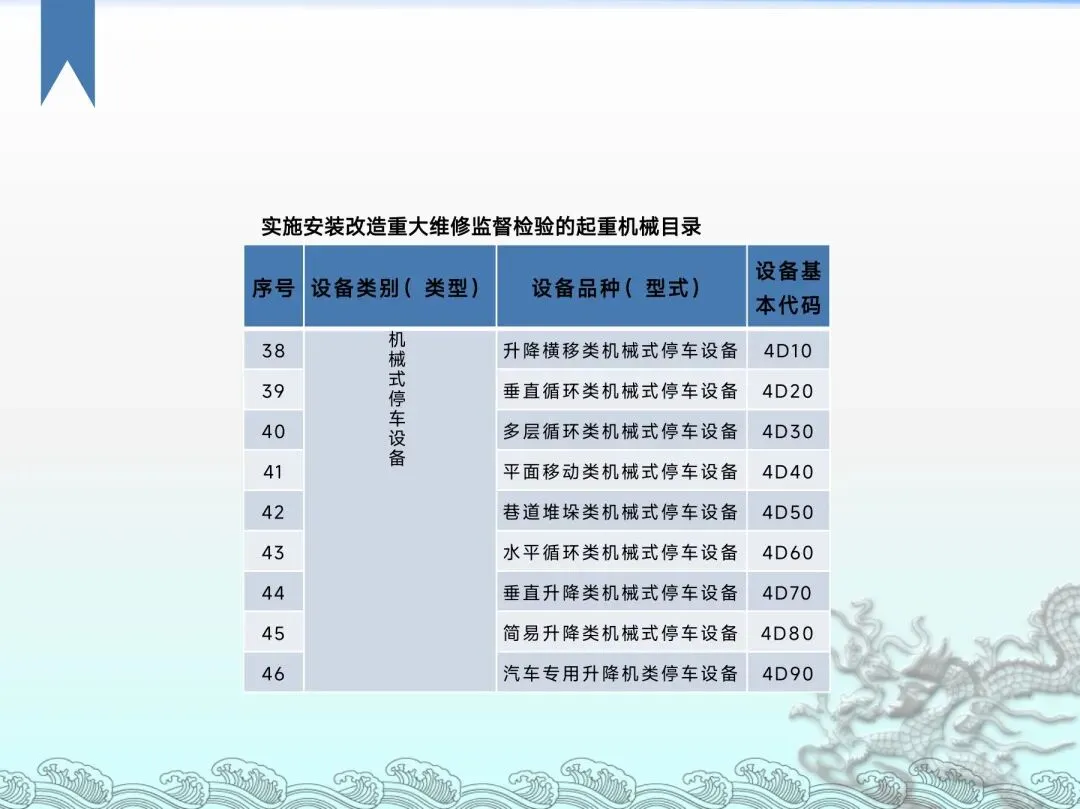 实施安装改造重大维修监督检验的起重机械目录

| 序号 | 设备类别（类型） | 设备品种（型式） | 设备基本代码 |
|---|---|---|---|
| 38 | 机械式停车设备 | 升降横移类机械式停车设备 | 4D10 |
| 39 | | 垂直循环类机械式停车设备 | 4D20 |
| 40 | | 多层循环类机械式停车设备 | 4D30 |
| 41 | | 平面移动类机械式停车设备 | 4D40 |
| 42 | | 巷道堆垛类机械式停车设备 | 4D50 |
| 43 | | 水平循环类机械式停车设备 | 4D60 |
| 44 | | 垂直升降类机械式停车设备 | 4D70 |
| 45 | | 简易升降类机械式停车设备 | 4D80 |
| 46 | | 汽车专用升降机类停车设备 | 4D90 |